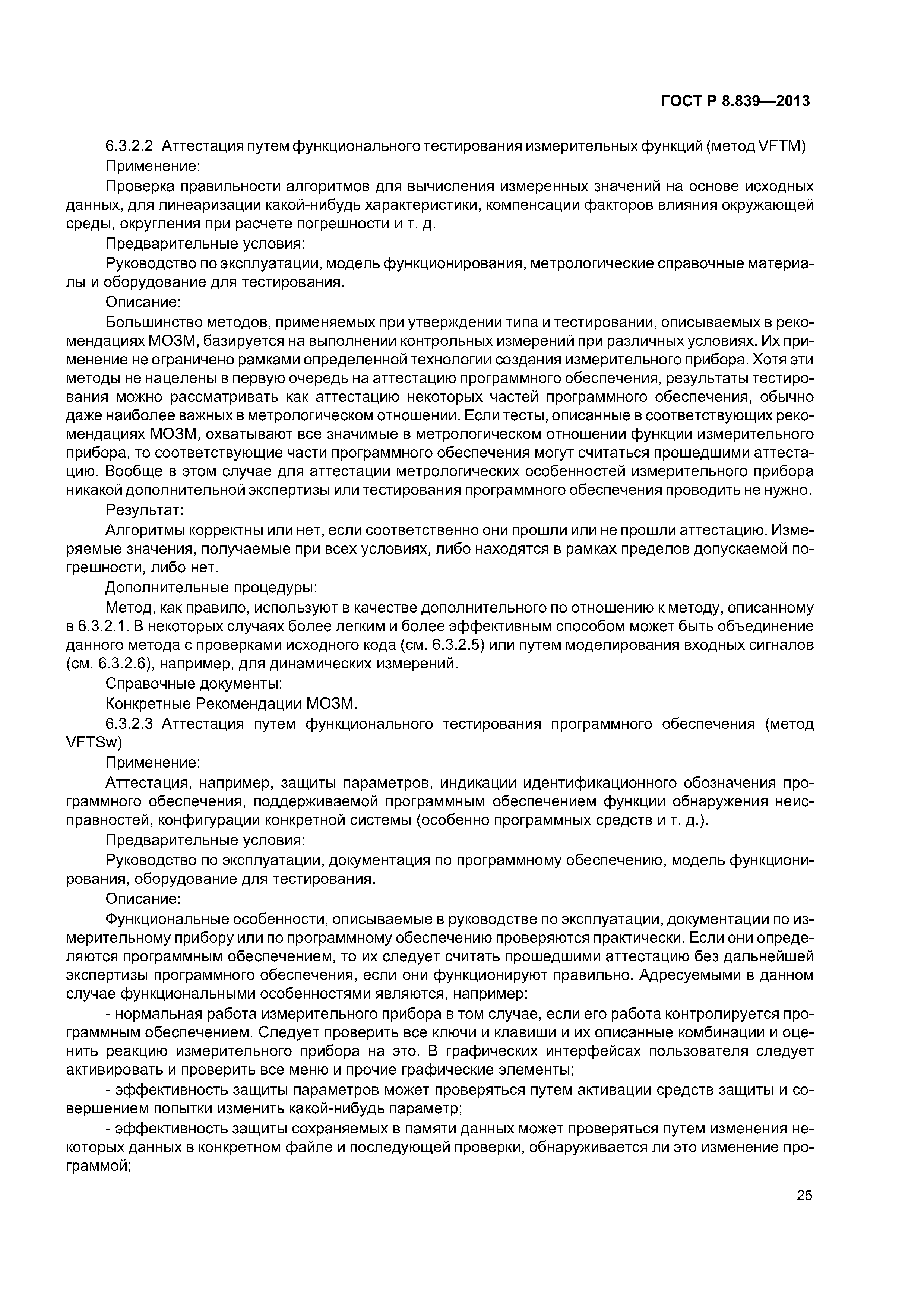 ГОСТ Р 8.839—2013

6.3.2.2 Аттестация путем функционального тестирования измерительных функций (метод VFTM)

Применение:

Проверка правильности алгоритмов для вычисления измеренных значений на основе исходных данных, для линеаризации какой-нибудь характеристики, компенсации факторов влияния окружающей среды, округления при расчете погрешности и т. д.

Предварительные условия:

Руководство по эксплуатации, модель функционирования, метрологические справочные материалы и оборудование для тестирования.

Описание:

Большинство методов, применяемых при утверждении типа и тестировании, описываемых в рекомендациях МОЗМ, базируется на выполнении контрольных измерений при различных условиях. Их применение не ограничено рамками определенной технологии создания измерительного прибора. Хотя эти методы не нацелены в первую очередь на аттестацию программного обеспечения, результаты тестирования можно рассматривать как аттестацию некоторых частей программного обеспечения, обычно даже наиболее важных в метрологическом отношении. Если тесты, описанные в соответствующих рекомендациях МОЗМ, охватывают все значимые в метрологическом отношении функции измерительного прибора, то соответствующие части программного обеспечения могут считаться прошедшими аттестацию. Вообще в этом случае для аттестации метрологических особенностей измерительного прибора никакой дополнительной экспертизы или тестирования программного обеспечения проводить не нужно.

Результат:

Алгоритмы корректны или нет, если соответственно они прошли или не прошли аттестацию. Измеряемые значения, получаемые при всех условиях, либо находятся в рамках пределов допускаемой погрешности, либо нет.

Дополнительные процедуры:

Метод, как правило, используют в качестве дополнительного по отношению к методу, описанному в 6.3.2.1. В некоторых случаях более легким и более эффективным способом может быть объединение данного метода с проверками исходного кода (см. 6.3.2.5) или путем моделирования входных сигналов (см. 6.3.2.6), например, для динамических измерений.

Справочные документы:

Конкретные Рекомендации МОЗМ.

6.3.2.3 Аттестация путем функционального тестирования программного обеспечения (метод VFTSw)

Применение:

Аттестация, например, защиты параметров, индикации идентификационного обозначения программного обеспечения, поддерживаемой программным обеспечением функции обнаружения неисправностей, конфигурации конкретной системы (особенно программных средств и т. д.).

Предварительные условия:

Руководство по эксплуатации, документация по программному обеспечению, модель функционирования, оборудование для тестирования.

Описание:

Функциональные особенности, описываемые в руководстве по эксплуатации, документации по измерительному прибору или по программному обеспечению проверяются практически. Если они определяются программным обеспечением, то их следует считать прошедшими аттестацию без дальнейшей экспертизы программного обеспечения, если они функционируют правильно. Адресуемыми в данном случае функциональными особенностями являются, например:

- нормальная работа измерительного прибора в том случае, если его работа контролируется программным обеспечением. Следует проверить все ключи и клавиши и их описанные комбинации и оценить реакцию измерительного прибора на это. В графических интерфейсах пользователя следует активировать и проверить все меню и прочие графические элементы;

- эффективность защиты параметров может проверяться путем активации средств защиты и совершением попытки изменить какой-нибудь параметр;

- эффективность защиты сохраняемых в памяти данных может проверяться путем изменения некоторых данных в конкретном файле и последующей проверки, обнаруживается ли это изменение программой;

25